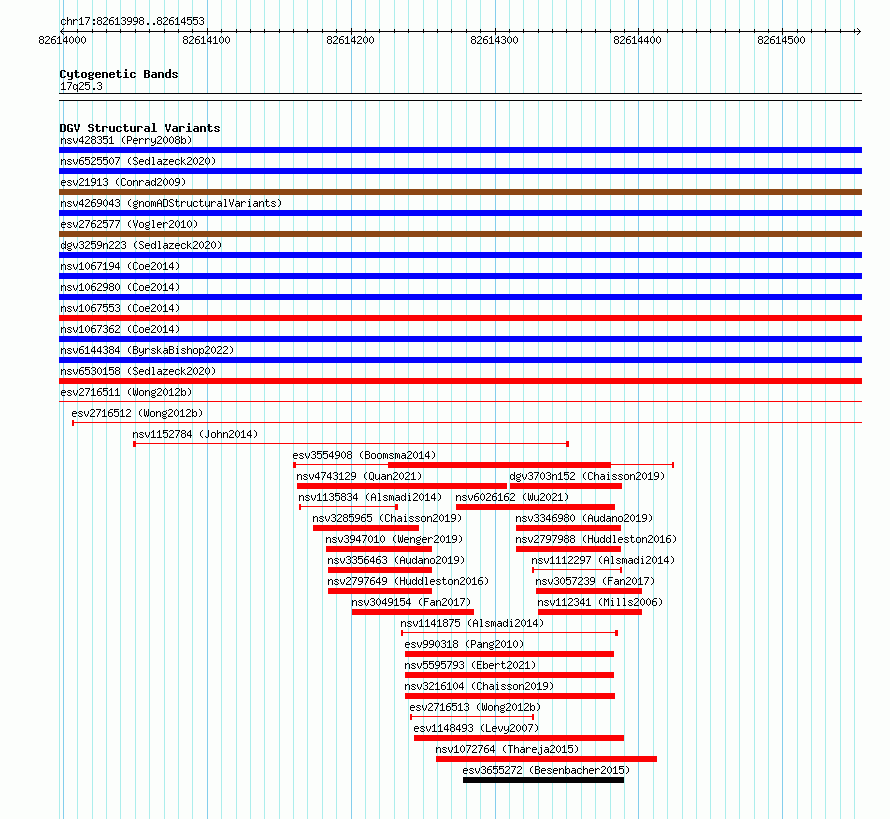 chr17:82613998..82614553
82614000 82614100 82614200 82614300 82614400 82614500

Cytogenetic Bands
17q25.3

DGV Structural Variants
nsv428351 (Perry2008b)
nsv6525507 (Sedlazeck2020)
esv21913 (Conrad2009)
nsv4269043 (gnomADStructuralVariants)
esv2762577 (Vogler2010)
dgv3259n223 (Sedlazeck2020)
nsv1067194 (Coe2014)
nsv1062980 (Coe2014)
nsv1067553 (Coe2014)
nsv1067362 (Coe2014)
nsv6144384 (ByrskaBishop2022)
nsv6530158 (Sedlazeck2020)
esv2716511 (Wong2012b)
esv2716512 (Wong2012b)
nsv1152784 (John2014)
esv3554908 (Boomsma2014)
nsv4743129 (Quan2021)
dgv3703n152 (Chaisson2019)
nsv1135834 (Alsmadi2014)
nsv6026162 (Wu2021)
nsv3285965 (Chaisson2019)
nsv3346980 (Audano2019)
nsv3947010 (Wenger2019)
nsv2797988 (Huddleston2016)
nsv3356463 (Audano2019)
nsv1112297 (Alsmadi2014)
nsv2797649 (Huddleston2016)
nsv3057239 (Fan2017)
nsv3049154 (Fan2017)
nsv112341 (Mills2006)
nsv1141875 (Alsmadi2014)
esv990318 (Pang2010)
nsv5595793 (Ebert2021)
nsv3216104 (Chaisson2019)
esv2716513 (Wong2012b)
esv1148493 (Levy2007)
nsv1072764 (Thareja2015)
esv3655272 (Besenbacher2015)